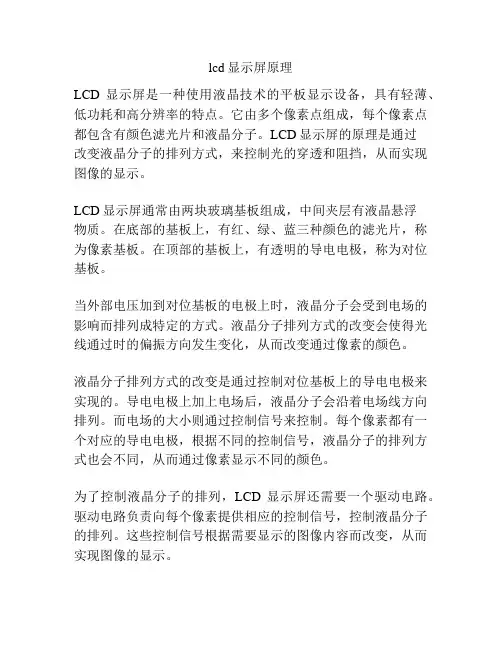 lcd 显示屏原理

LCD 显示屏是一种使用液晶技术的平板显示设备，具有轻薄、低功耗和高分辨率的特点。它由多个像素点组成，每个像素点都包含有颜色滤光片和液晶分子。LCD 显示屏的原理是通过改变液晶分子的排列方式，来控制光的穿透和阻挡，从而实现图像的显示。

LCD 显示屏通常由两块玻璃基板组成，中间夹层有液晶悬浮物质。在底部的基板上，有红、绿、蓝三种颜色的滤光片，称为像素基板。在顶部的基板上，有透明的导电电极，称为对位基板。

当外部电压加到对位基板的电极上时，液晶分子会受到电场的影响而排列成特定的方式。液晶分子排列方式的改变会使得光线通过时的偏振方向发生变化，从而改变通过像素的颜色。

液晶分子排列方式的改变是通过控制对位基板上的导电电极来实现的。导电电极上加上电场后，液晶分子会沿着电场线方向排列。而电场的大小则通过控制信号来控制。每个像素都有一个对应的导电电极，根据不同的控制信号，液晶分子的排列方式也会不同，从而通过像素显示不同的颜色。

为了控制液晶分子的排列，LCD 显示屏还需要一个驱动电路。驱动电路负责向每个像素提供相应的控制信号，控制液晶分子的排列。这些控制信号根据需要显示的图像内容而改变，从而实现图像的显示。